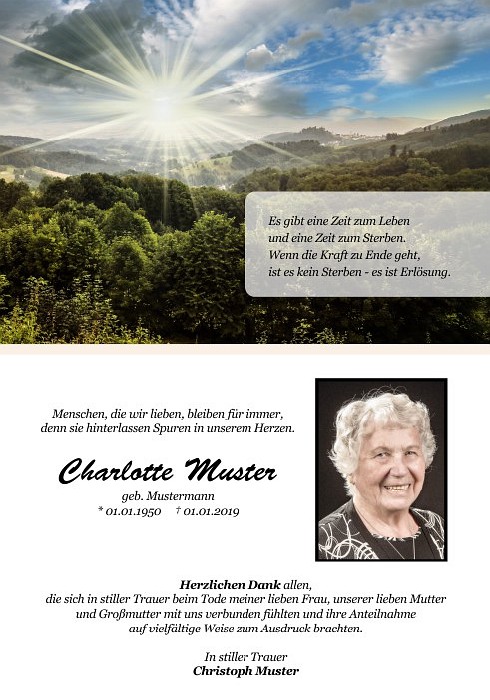 Es gibt eine Zeit zum Leben
und eine Zeit zum Sterben.
Wenn die Kraft zu Ende geht,
ist es kein Sterben - es ist Erlösung.

Menschen, die wir lieben, bleiben für immer,
denn sie hinterlassen Spuren in unserem Herzen.

Charlotte Muster

geb. Mustermann
* 01.01.1950 † 01.01.2019

Herzlichen Dank allen,
die sich in stiller Trauer beim Tode meiner lieben Frau, unserer lieben Mutter und Großmutter mit uns verbunden fühlten und ihre Anteilnahme auf vielfältige Weise zum Ausdruck brachten.

In stiller Trauer
Christoph Muster